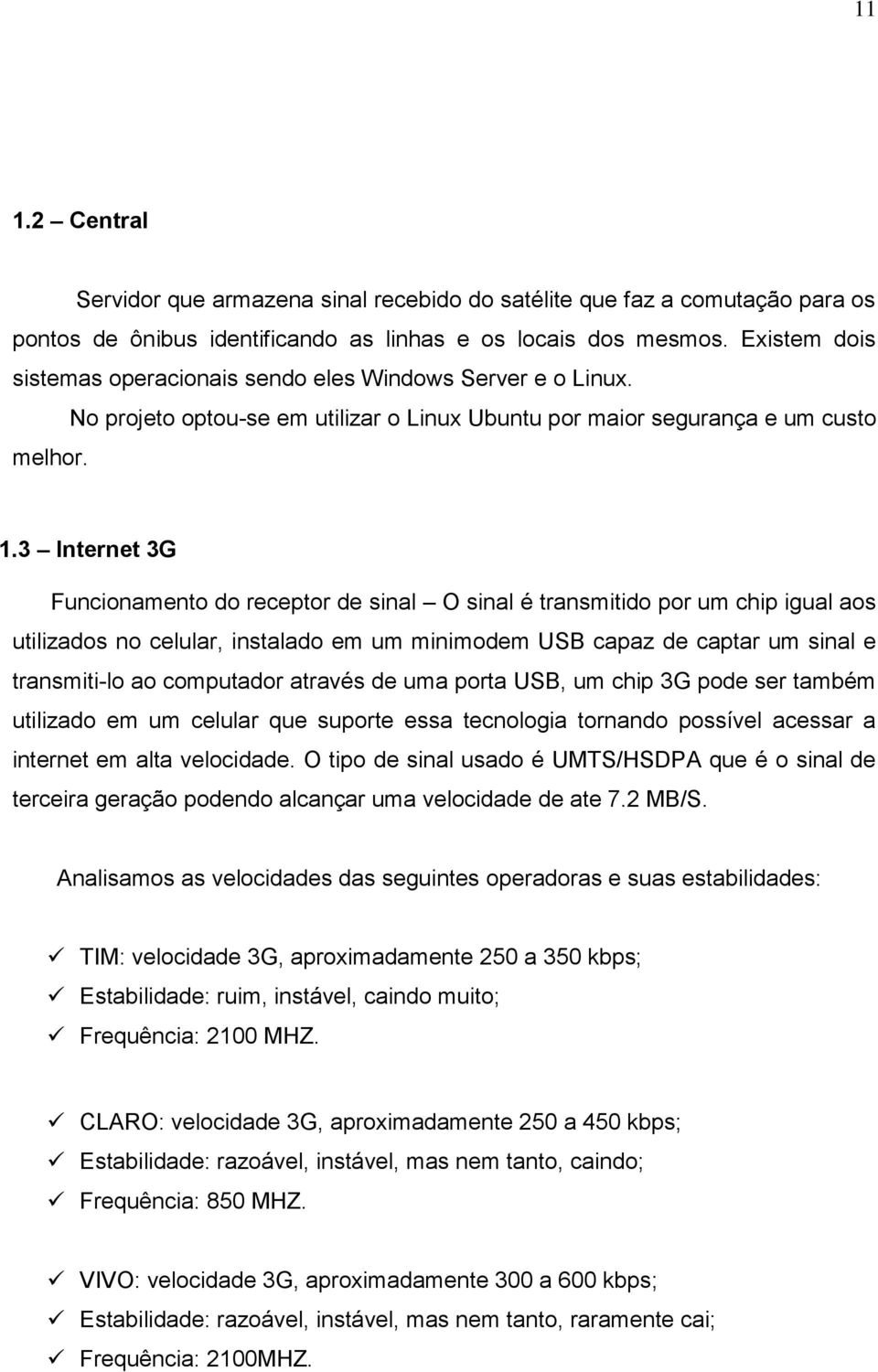 11

1.2 – Central

Servidor que armazena sinal recebido do satélite que faz a comutação para os pontos de ônibus identificando as linhas e os locais dos mesmos. Existem dois sistemas operacionais sendo eles Windows Server e o Linux.

No projeto optou-se em utilizar o Linux Ubuntu por maior segurança e um custo melhor.

1.3 – Internet 3G

Funcionamento do receptor de sinal – O sinal é transmitido por um chip igual aos utilizados no celular, instalado em um minimodem USB capaz de captar um sinal e transmiti-lo ao computador através de uma porta USB, um chip 3G pode ser também utilizado em um celular que suporte essa tecnologia tornando possível acessar a internet em alta velocidade. O tipo de sinal usado é UMTS/HSDPA que é o sinal de terceira geração podendo alcançar uma velocidade de ate 7.2 MB/S.

Analisamos as velocidades das seguintes operadoras e suas estabilidades:

✓ TIM: velocidade 3G, aproximadamente 250 a 350 kbps;
✓ Estabilidade: ruim, instável, caindo muito;
✓ Frequência: 2100 MHZ.

✓ CLARO: velocidade 3G, aproximadamente 250 a 450 kbps;
✓ Estabilidade: razoável, instável, mas nem tanto, caindo;
✓ Frequência: 850 MHZ.

✓ VIVO: velocidade 3G, aproximadamente 300 a 600 kbps;
✓ Estabilidade: razoável, instável, mas nem tanto, raramente cai;
✓ Frequência: 2100MHZ.